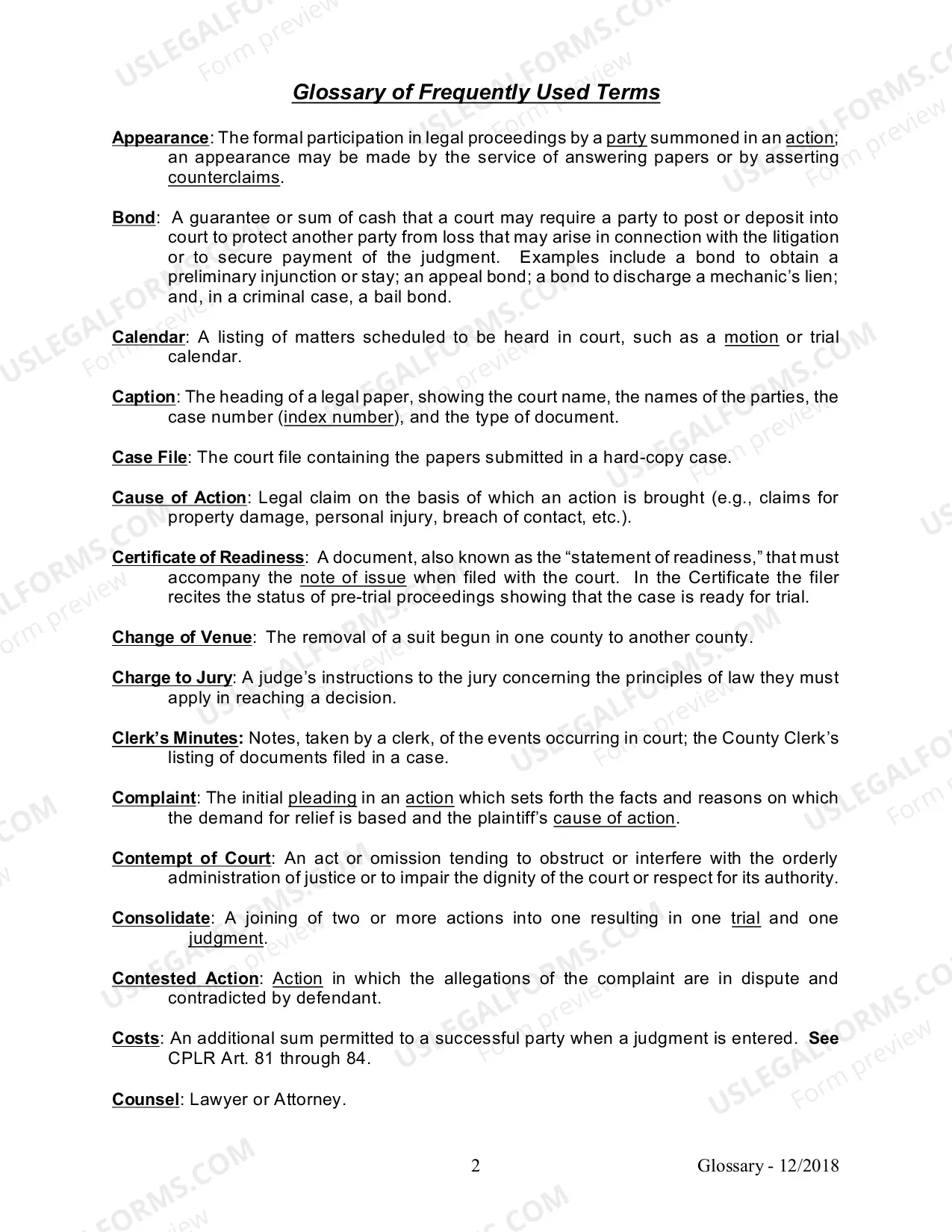 Glossary of Frequently Used Terms

Appearance: The formal participation in legal proceedings by a party summoned in an action; an appearance may be made by the service of answering papers or by asserting counterclaims.

Bond: A guarantee or sum of cash that a court may require a party to post or deposit into court to protect another party from loss that may arise in connection with the litigation or to secure payment of the judgment. Examples include a bond to obtain a preliminary injunction or stay; an appeal bond; a bond to discharge a mechanic's lien; and, in a criminal case, a bail bond.

Calendar: A listing of matters scheduled to be heard in court, such as a motion or trial calendar.

Caption: The heading of a legal paper, showing the court name, the names of the parties, the case number (index number), and the type of document.

Case File: The court file containing the papers submitted in a hard-copy case.

Cause of Action: Legal claim on the basis of which an action is brought (e.g., claims for property damage, personal injury, breach of contact, etc.).

Certificate of Readiness: A document, also known as the "statement of readiness," that must accompany the note of issue when filed with the court. In the Certificate the filer recites the status of pre-trial proceedings showing that the case is ready for trial.

Change of Venue: The removal of a suit begun in one county to another county.

Charge to Jury: A judge's instructions to the jury concerning the principles of law they must apply in reaching a decision.

Clerk's Minutes: Notes, taken by a clerk, of the events occurring in court; the County Clerk's listing of documents filed in a case.

Complaint: The initial pleading in an action which sets forth the facts and reasons on which the demand for relief is based and the plaintiff's cause of action.

Contempt of Court: An act or omission tending to obstruct or interfere with the orderly administration of justice or to impair the dignity of the court or respect for its authority.

Consolidate: A joining of two or more actions into one resulting in one trial and one judgment.

Contested Action: Action in which the allegations of the complaint are in dispute and contradicted by defendant.

Costs: An additional sum permitted to a successful party when a judgment is entered. See CPLR Art. 81 through 84.

Counsel: Lawyer or Attorney.

2 Glossary - 12/2018

USLEGALFORMS.COM Form preview